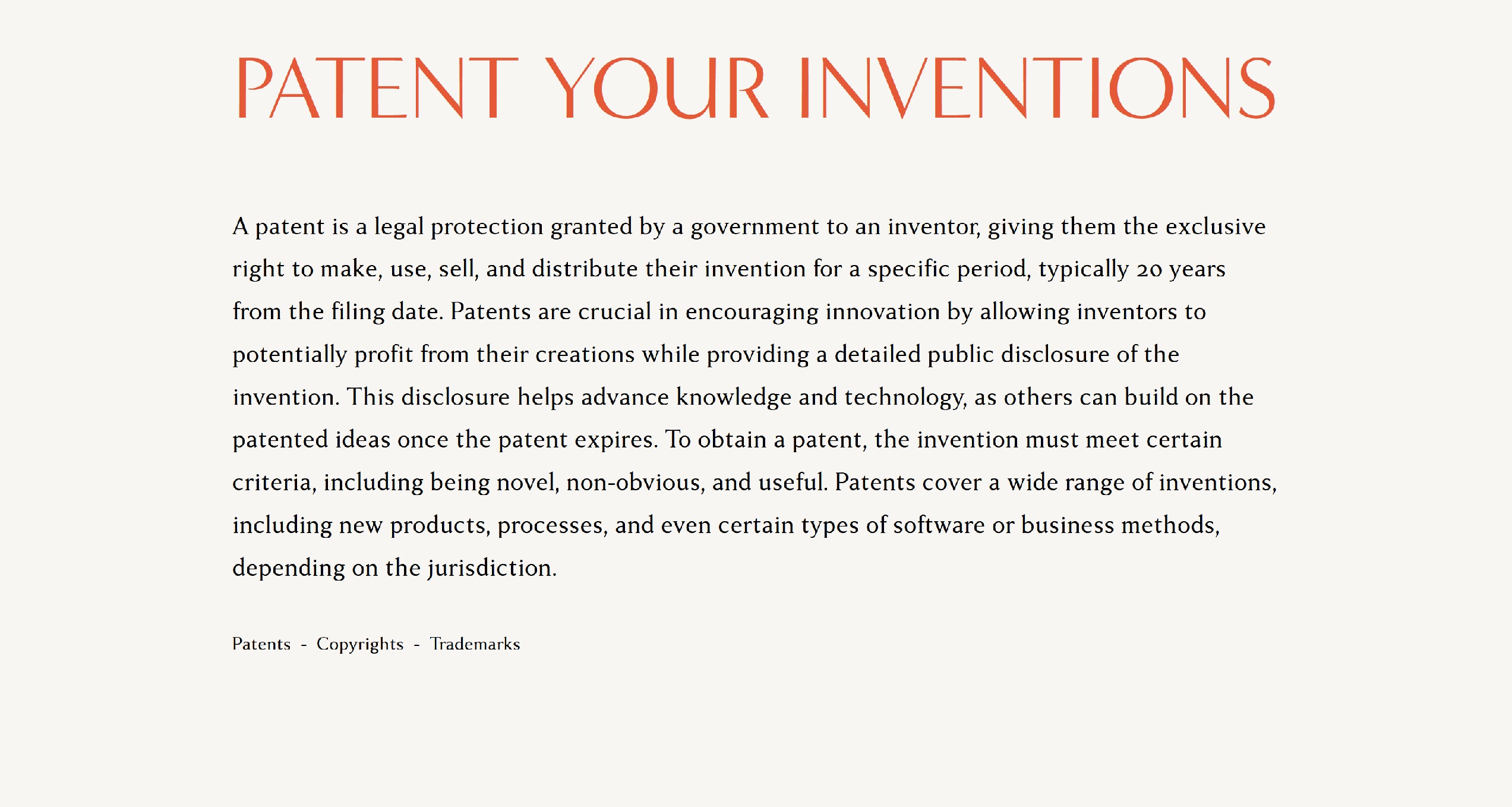 PATENT YOUR INVENTIONS

A patent is a legal protection granted by a government to an inventor, giving them the exclusive right to make, use, sell, and distribute their invention for a specific period, typically 20 years from the filing date. Patents are crucial in encouraging innovation by allowing inventors to potentially profit from their creations while providing a detailed public disclosure of the invention. This disclosure helps advance knowledge and technology, as others can build on the patented ideas once the patent expires. To obtain a patent, the invention must meet certain criteria, including being novel, non-obvious, and useful. Patents cover a wide range of inventions, including new products, processes, and even certain types of software or business methods, depending on the jurisdiction.

Patents - Copyrights - Trademarks